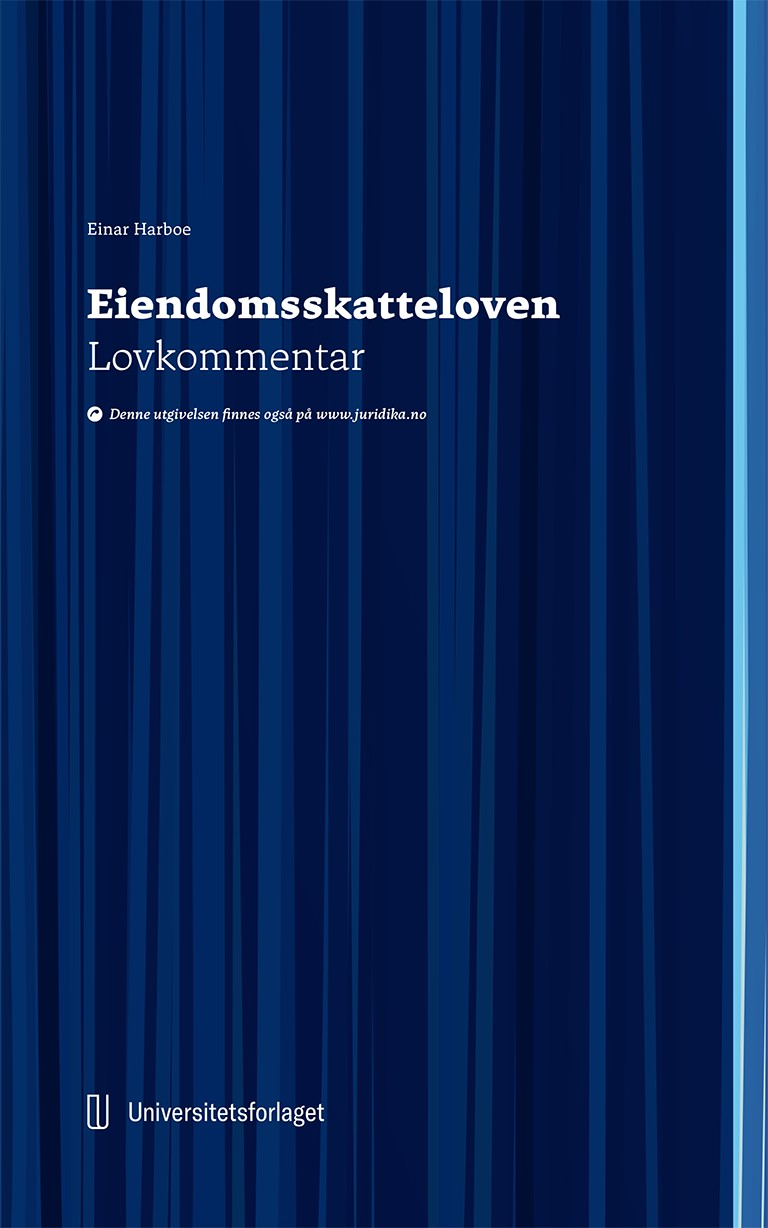 Einar Harboe

Eiendomsskatteloven
Lovkommentar

Denne utgivelsen finnes også på www.juridika.no

Universitetsforlaget